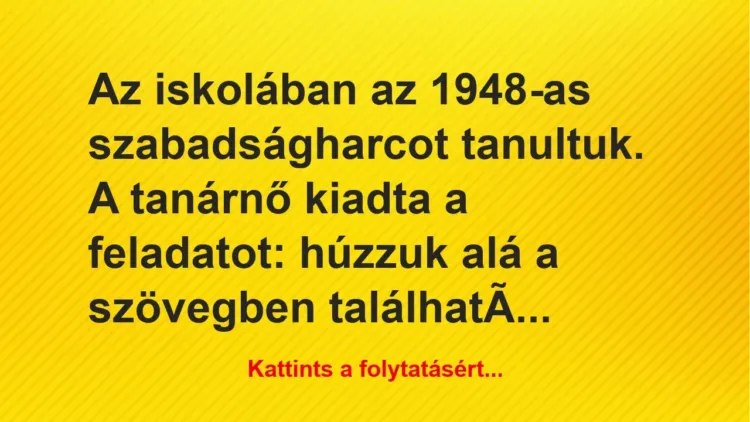 Az iskolában az 1948-as szabadságharcot tanultuk. A tanárnő kiadta a feladatot: húzzuk alá a szövegben találhatÃ...

Kattints a folytatásért...